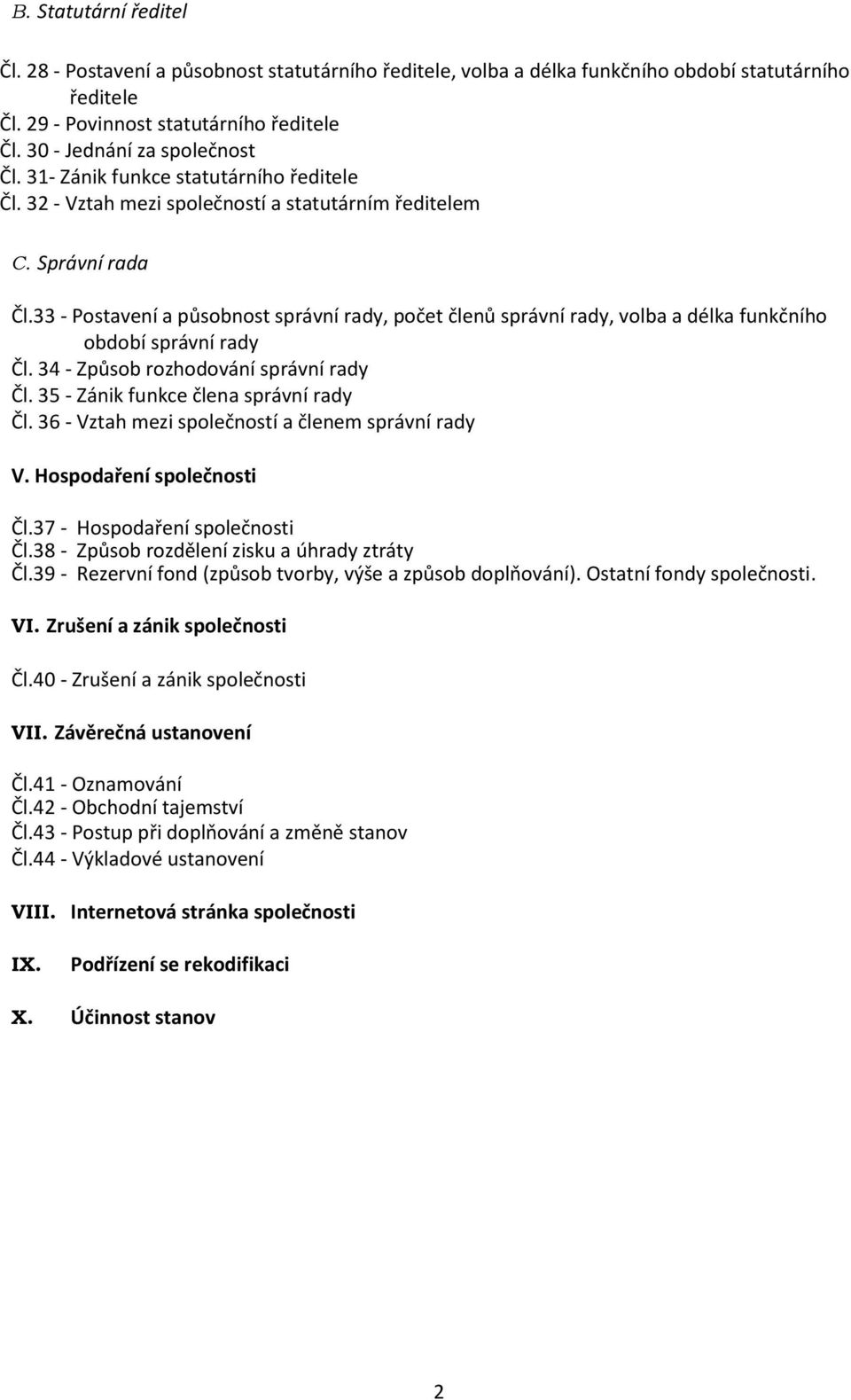 B. Statutární ředitel

Čl. 28 - Postavení a působnost statutárního ředitele, volba a délka funkčního období statutárního ředitele
Čl. 29 - Povinnost statutárního ředitele
Čl. 30 - Jednání za společnost
Čl. 31- Zánik funkce statutárního ředitele
Čl. 32 - Vztah mezi společností a statutárním ředitelem

C. Správní rada

Čl.33 - Postavení a působnost správní rady, počet členů správní rady, volba a délka funkčního období správní rady
Čl. 34 - Způsob rozhodování správní rady
Čl. 35 - Zánik funkce člena správní rady
Čl. 36 - Vztah mezi společností a členem správní rady

V. Hospodaření společnosti

Čl.37 - Hospodaření společnosti
Čl.38 - Způsob rozdělení zisku a úhrady ztráty
Čl.39 - Rezervní fond (způsob tvorby, výše a způsob doplňování). Ostatní fondy společnosti.

VI. Zrušení a zánik společnosti

Čl.40 - Zrušení a zánik společnosti

VII. Závěrečná ustanovení

Čl.41 - Oznamování
Čl.42 - Obchodní tajemství
Čl.43 - Postup při doplňování a změně stanov
Čl.44 - Výkladové ustanovení

VIII. Internetová stránka společnosti

IX. Podřízení se rekodifikaci

X. Účinnost stanov

2